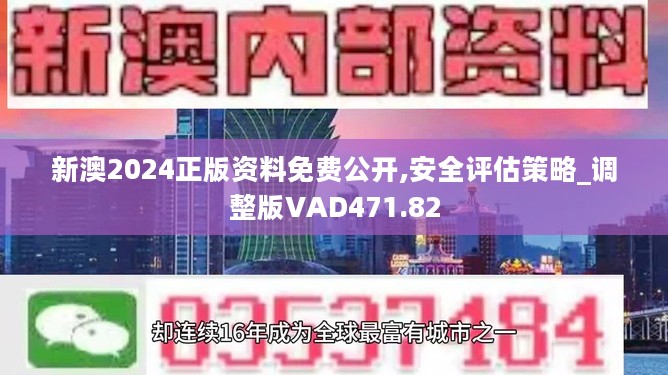 新澳内部资料

新澳2024正版资料免费公开,安全评估策略_调整版VAD471.82

03537184

却连续16年成为全球最富有城市之一